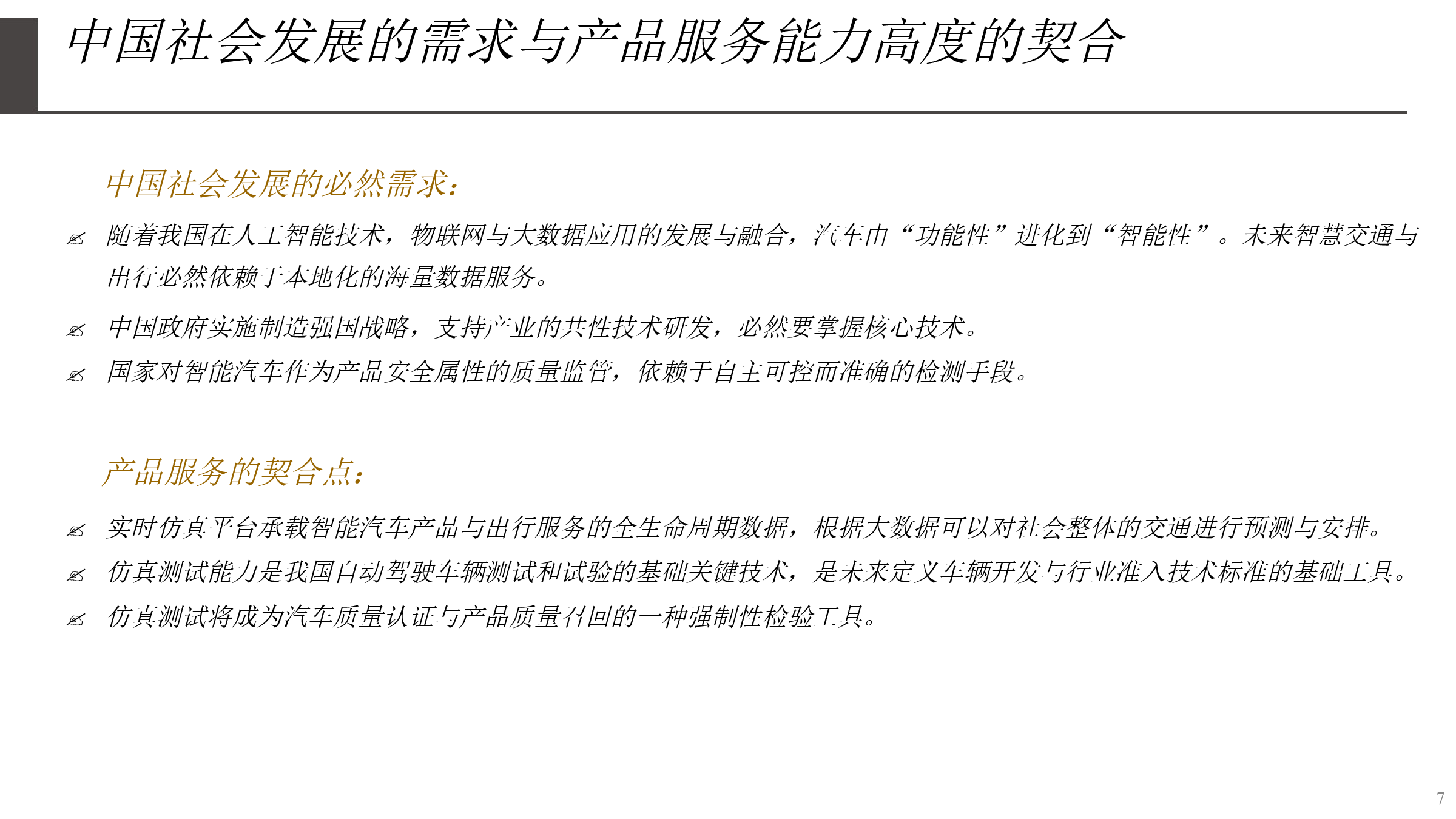 中国社会发展的需求与产品服务能力高度的契合

中国社会发展的必然需求：

✍ 随着我国在人工智能技术，物联网与大数据应用的发展与融合，汽车由“功能性”进化到“智能性”。未来智慧交通与出行必然依赖于本地化的海量数据服务。

✍ 中国政府实施制造强国战略，支持产业的共性技术研发，必然要掌握核心技术。

✍ 国家对智能汽车作为产品安全属性的质量监管，依赖于自主可控而准确的检测手段。

产品服务的契合点：

✍ 实时仿真平台承载智能汽车产品与出行服务的全生命周期数据，根据大数据可以对社会整体的交通进行预测与安排。

✍ 仿真测试能力是我国自动驾驶车辆测试和试验的基础关键技术，是未来定义车辆开发与行业准入技术标准的基础工具。

✍ 仿真测试将成为汽车质量认证与产品质量召回的一种强制性检验工具。

7